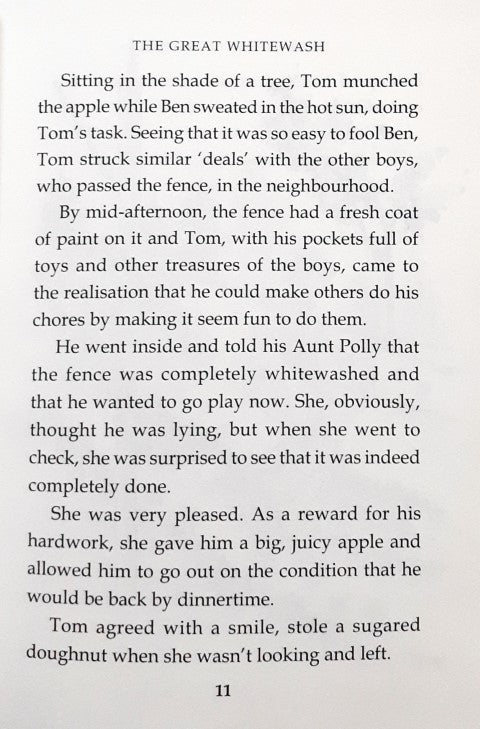 THE GREAT WHITEWASH

Sitting in the shade of a tree, Tom munched the apple while Ben sweated in the hot sun, doing Tom's task. Seeing that it was so easy to fool Ben, Tom struck similar 'deals' with the other boys, who passed the fence, in the neighbourhood.

By mid-afternoon, the fence had a fresh coat of paint on it and Tom, with his pockets full of toys and other treasures of the boys, came to the realisation that he could make others do his chores by making it seem fun to do them.

He went inside and told his Aunt Polly that the fence was completely whitewashed and that he wanted to go play now. She, obviously, thought he was lying, but when she went to check, she was surprised to see that it was indeed completely done.

She was very pleased. As a reward for his hardwork, she gave him a big, juicy apple and allowed him to go out on the condition that he would be back by dinnertime.

Tom agreed with a smile, stole a sugared doughnut when she wasn't looking and left.

11